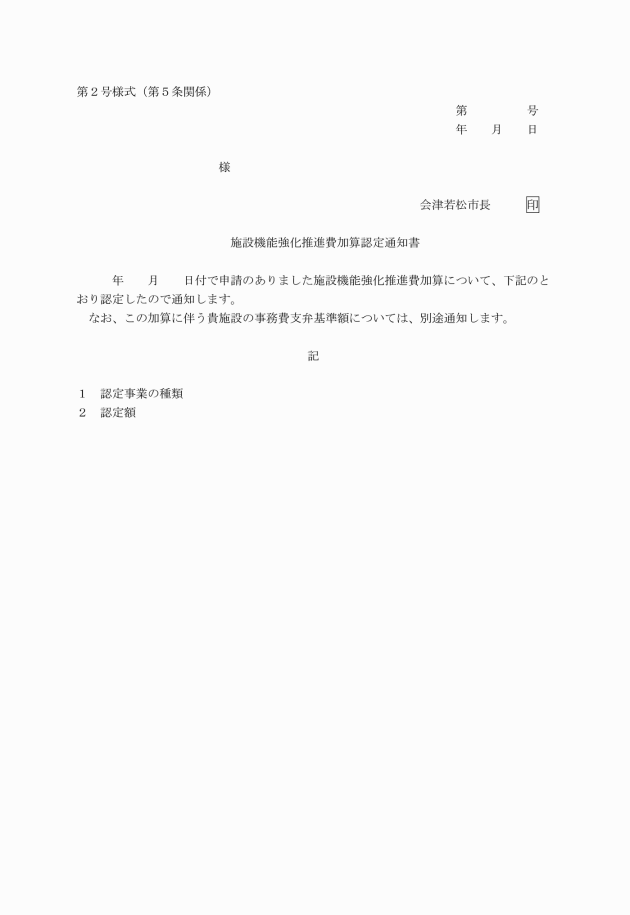 第２号様式（第５条関係）

第　　　　号

年　　月　　日

様

会津若松市長　　　印

施設機能強化推進費加算認定通知書

年　　月　　日付で申請のありました施設機能強化推進費加算について、下記のとおり認定したので通知します。

なお、この加算に伴う貴施設の事務費支弁基準額については、別途通知します。

記

１　認定事業の種類

２　認定額